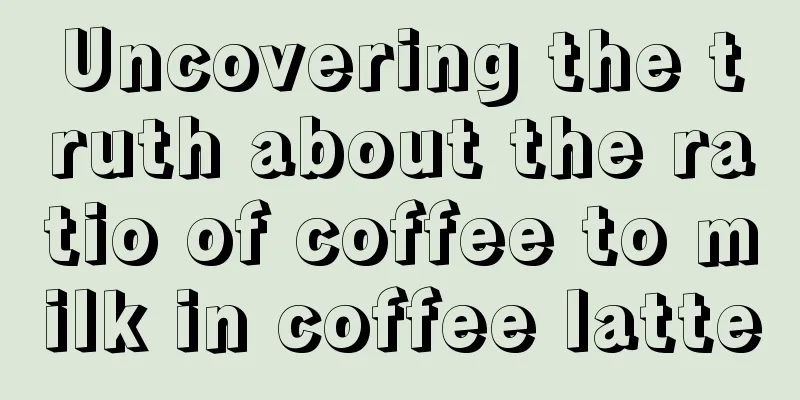 Uncovering the truth about the ratio of coffee to milk in coffee latte